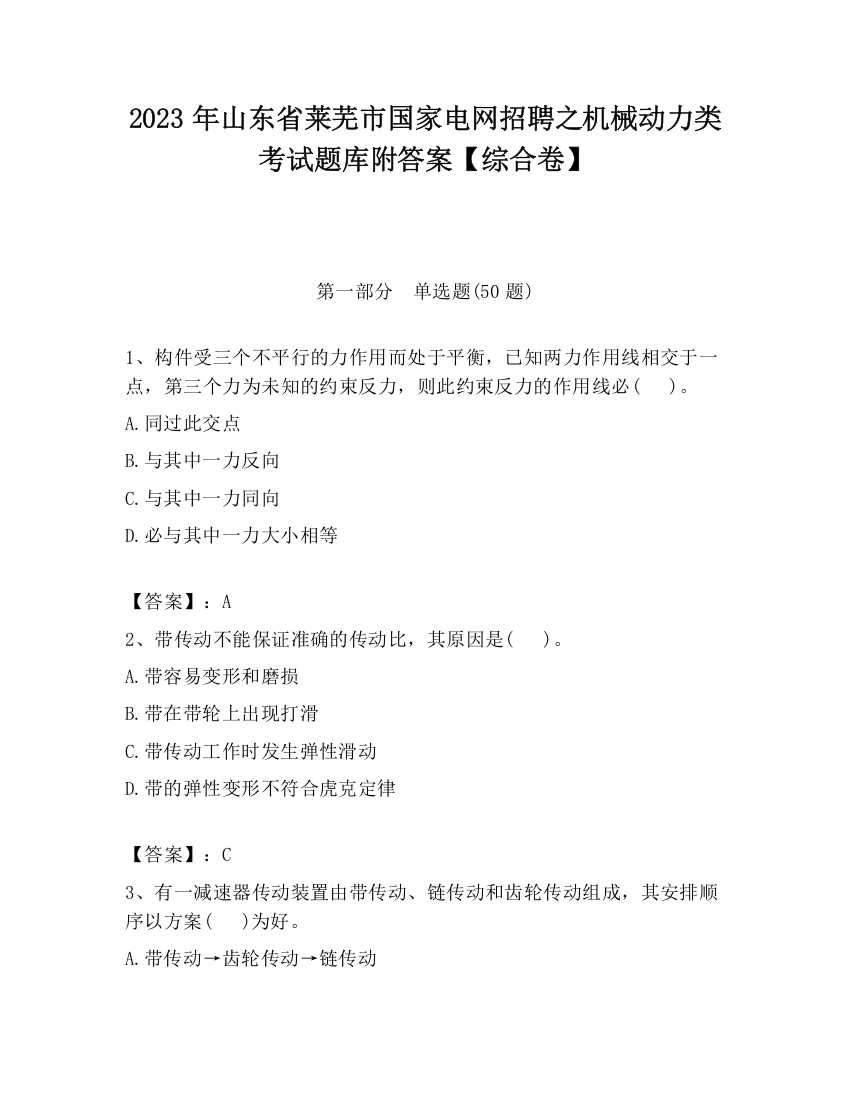 2023 年山东省莱芜市国家电网招聘之机械动力类考试题库附答案【综合卷】

第一部分　单选题(50 题)

1、构件受三个不平行的力作用而处于平衡，已知两力作用线相交于一点，第三个力为未知的约束反力，则此约束反力的作用线必(　)。

A.同过此交点

B.与其中一力反向

C.与其中一力同向

D.必与其中一力大小相等

【答案】：A

2、带传动不能保证准确的传动比，其原因是(　)。

A.带容易变形和磨损

B.带在带轮上出现打滑

C.带传动工作时发生弹性滑动

D.带的弹性变形不符合虎克定律

【答案】：C

3、有一减速器传动装置由带传动、链传动和齿轮传动组成，其安排顺序以方案(　)为好。

A.带传动→齿轮传动→链传动